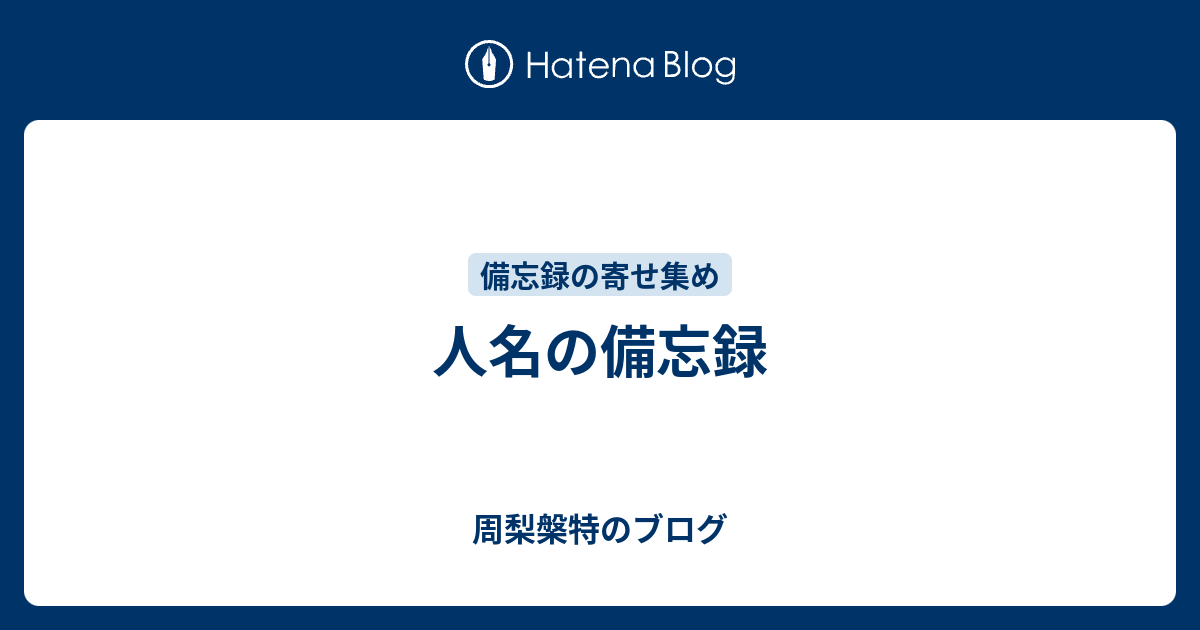 Hatena Blog

備忘録の寄せ集め

人名の備忘録

周梨槃特のブログ